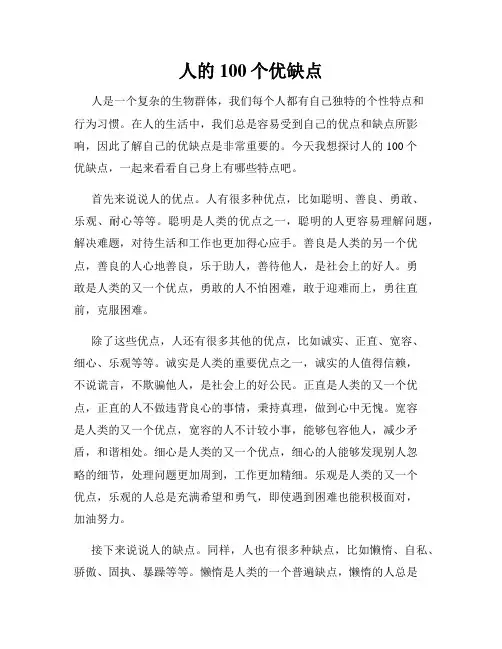 人的 100 个优缺点

人是一个复杂的生物群体，我们每个人都有自己独特的个性特点和行为习惯。在人的生活中，我们总是容易受到自己的优点和缺点所影响，因此了解自己的优缺点是非常重要的。今天我想探讨人的 100 个优缺点，一起来看看自己身上有哪些特点吧。

首先来说说人的优点。人有很多种优点，比如聪明、善良、勇敢、乐观、耐心等等。聪明是人类的优点之一，聪明的人更容易理解问题，解决难题，对待生活和工作也更加得心应手。善良是人类的另一个优点，善良的人心地善良，乐于助人，善待他人，是社会上的好人。勇敢是人类的又一个优点，勇敢的人不怕困难，敢于迎难而上，勇往直前，克服困难。

除了这些优点，人还有很多其他的优点，比如诚实、正直、宽容、细心、乐观等等。诚实是人类的重要优点之一，诚实的人值得信赖，不说谎言，不欺骗他人，是社会上的好公民。正直是人类的又一个优点，正直的人不做违背良心的事情，秉持真理，做到心中无愧。宽容是人类的又一个优点，宽容的人不计较小事，能够包容他人，减少矛盾，和谐相处。细心是人类的又一个优点，细心的人能够发现别人忽略的细节，处理问题更加周到，工作更加精细。乐观是人类的又一个优点，乐观的人总是充满希望和勇气，即使遇到困难也能积极面对，加油努力。

接下来说说人的缺点。同样，人也有很多种缺点，比如懒惰、自私、骄傲、固执、暴躁等等。懒惰是人类的一个普遍缺点，懒惰的人总是